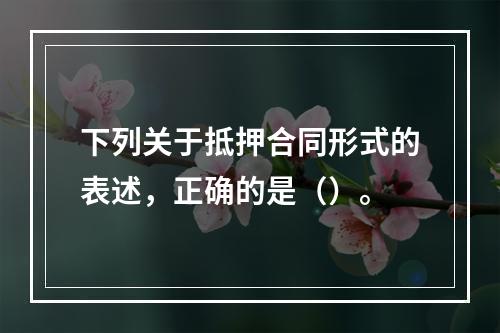 下列关于抵押合同形式的表述，正确的是（）。